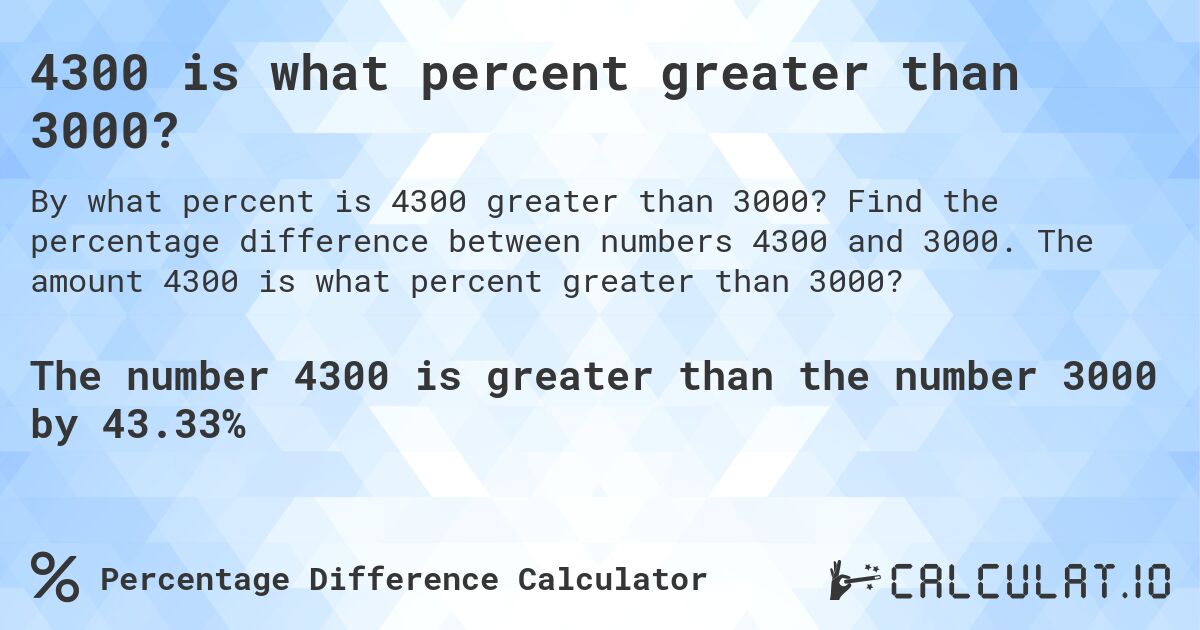 4300 is what percent greater than 3000?

By what percent is 4300 greater than 3000? Find the percentage difference between numbers 4300 and 3000. The amount 4300 is what percent greater than 3000?

The number 4300 is greater than the number 3000 by 43.33%

% Percentage Difference Calculator

CALCULAT.IO